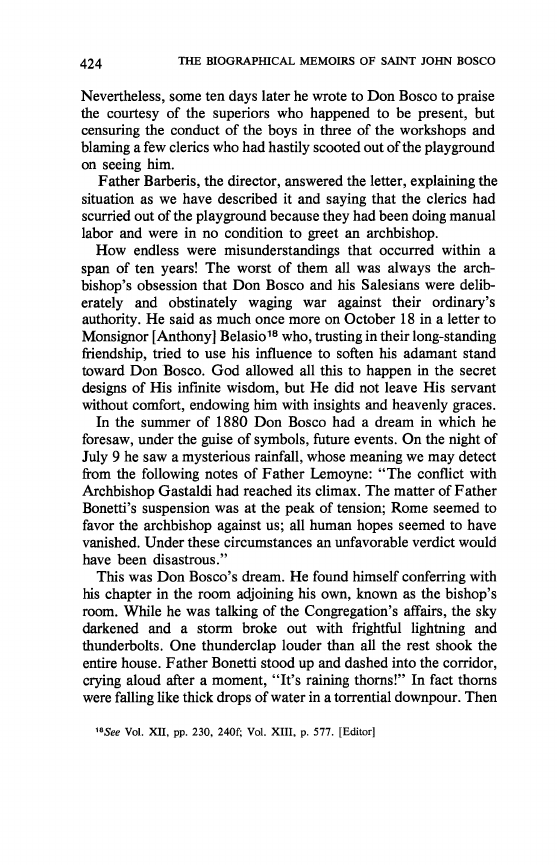 424 THE BIOGRAPHICAL MEMOIRS OF SAINT JOHN BOSCO

Nevertheless, some ten days later he wrote to Don Bosco to praise the courtesy of the superiors who happened to be present, but censuring the conduct of the boys in three of the workshops and blaming a few clerics who had hastily scooted out of the playground on seeing him.

Father Barberis, the director, answered the letter, explaining the situation as we have described it and saying that the clerics had scurried out of the playground because they had been doing manual labor and were in no condition to greet an archbishop.

How endless were misunderstandings that occurred within a span of ten years! The worst of them all was always the archbishop's obsession that Don Bosco and his Salesians were deliberately and obstinately waging war against their ordinary's authority. He said as much once more on October 18 in a letter to Monsignor [Anthony] Belasio$^{18}$ who, trusting in their long-standing friendship, tried to use his influence to soften his adamant stand toward Don Bosco. God allowed all this to happen in the secret designs of His infinite wisdom, but He did not leave His servant without comfort, endowing him with insights and heavenly graces.

In the summer of 1880 Don Bosco had a dream in which he foresaw, under the guise of symbols, future events. On the night of July 9 he saw a mysterious rainfall, whose meaning we may detect from the following notes of Father Lemoyne: "The conflict with Archbishop Gastaldi had reached its climax. The matter of Father Bonetti's suspension was at the peak of tension; Rome seemed to favor the archbishop against us; all human hopes seemed to have vanished. Under these circumstances an unfavorable verdict would have been disastrous."

This was Don Bosco's dream. He found himself conferring with his chapter in the room adjoining his own, known as the bishop's room. While he was talking of the Congregation's affairs, the sky darkened and a storm broke out with frightful lightning and thunderbolts. One thunderclap louder than all the rest shook the entire house. Father Bonetti stood up and dashed into the corridor, crying aloud after a moment, "It's raining thorns!" In fact thorns were falling like thick drops of water in a torrential downpour. Then

$^{18}$See Vol. XII, pp. 230, 240f; Vol. XIII, p. 577. [Editor]